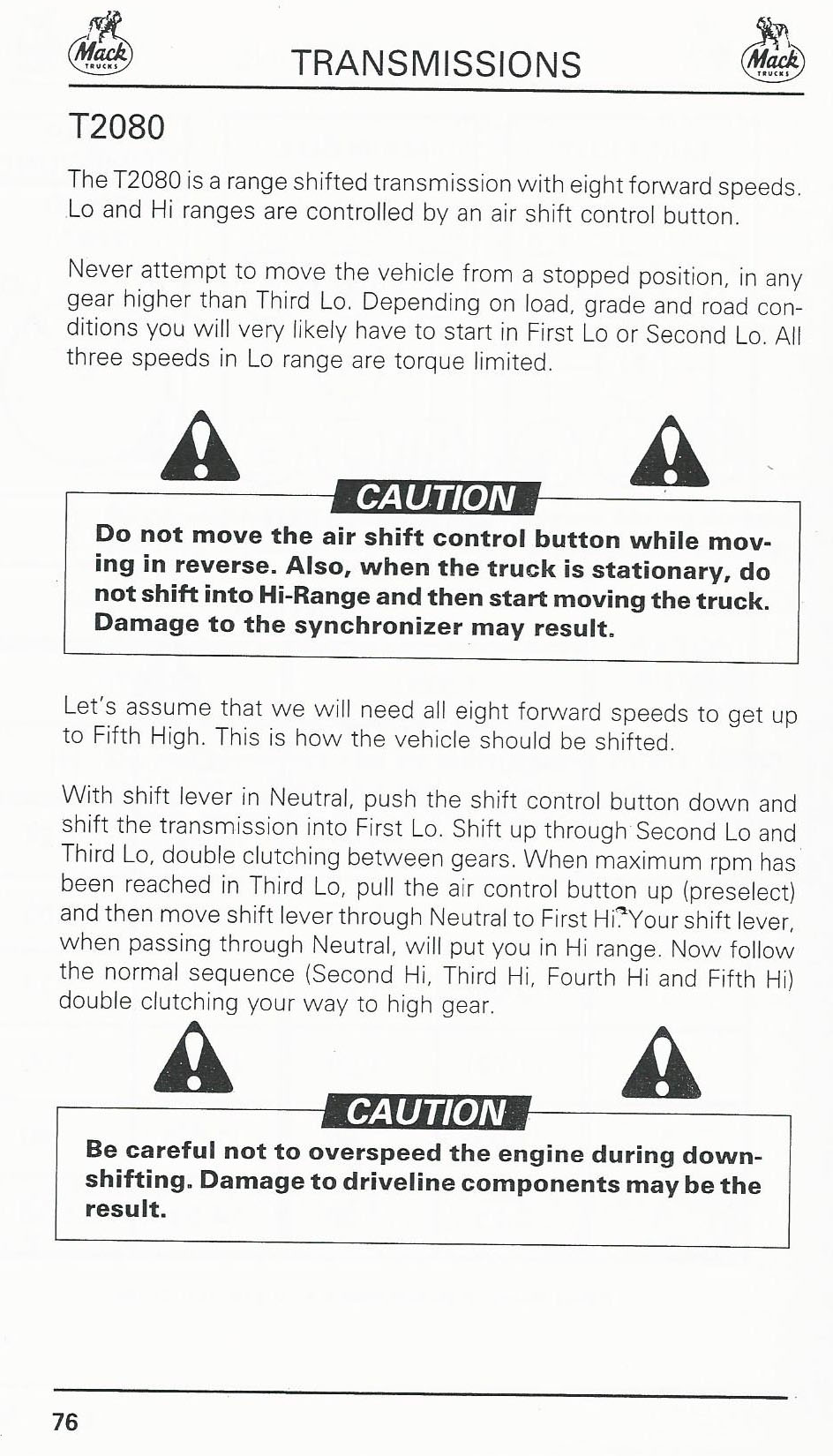 Mack TRUCKS

TRANSMISSIONS

Mack TRUCKS

T2080

The T2080 is a range shifted transmission with eight forward speeds. Lo and Hi ranges are controlled by an air shift control button.

Never attempt to move the vehicle from a stopped position, in any gear higher than Third Lo. Depending on load, grade and road conditions you will very likely have to start in First Lo or Second Lo. All three speeds in Lo range are torque limited.

CAUTION

Do not move the air shift control button while moving in reverse. Also, when the truck is stationary, do not shift into Hi-Range and then start moving the truck. Damage to the synchronizer may result.

Let's assume that we will need all eight forward speeds to get up to Fifth High. This is how the vehicle should be shifted.

With shift lever in Neutral, push the shift control button down and shift the transmission into First Lo. Shift up through Second Lo and Third Lo, double clutching between gears. When maximum rpm has been reached in Third Lo, pull the air control button up (preselect) and then move shift lever through Neutral to First Hi. Your shift lever, when passing through Neutral, will put you in Hi range. Now follow the normal sequence (Second Hi, Third Hi, Fourth Hi and Fifth Hi) double clutching your way to high gear.

CAUTION

Be careful not to overspeed the engine during downshifting. Damage to driveline components may be the result.

76